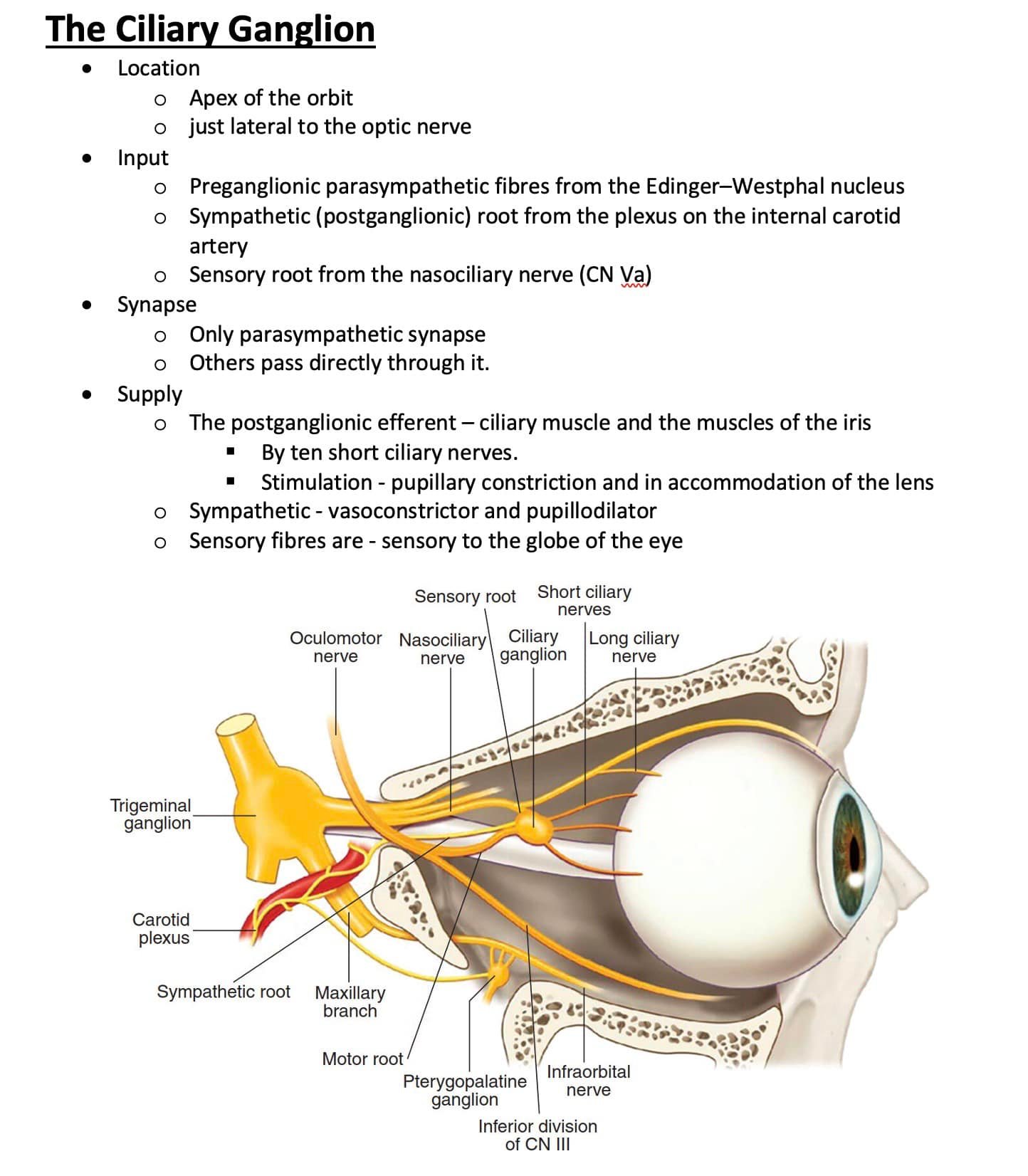 The Ciliary Ganglion

- Location
  - Apex of the orbit
  - just lateral to the optic nerve
- Input
  - Preganglionic parasympathetic fibres from the Edinger–Westphal nucleus
  - Sympathetic (postganglionic) root from the plexus on the internal carotid artery
  - Sensory root from the nasociliary nerve (CN Va)
- Synapse
  - Only parasympathetic synapse
  - Others pass directly through it.
- Supply
  - The postganglionic efferent – ciliary muscle and the muscles of the iris
    - By ten short ciliary nerves.
    - Stimulation - pupillary constriction and in accommodation of the lens
  - Sympathetic - vasoconstrictor and pupillodilator
  - Sensory fibres are - sensory to the globe of the eye

Sensory root
Short ciliary nerves
Oculomotor nerve
Nasociliary nerve
Ciliary ganglion
Long ciliary nerve
Trigeminal ganglion
Carotid plexus
Sympathetic root
Maxillary branch
Motor root
Pterygopalatine ganglion
Infraorbital nerve
Inferior division of CN III